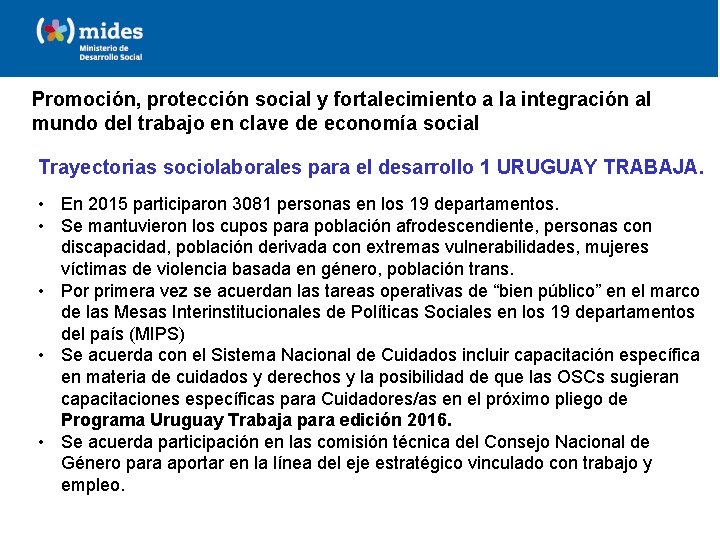 mides
Ministerio de
Desarrollo Social

Promoción, protección social y fortalecimiento a la integración al mundo del trabajo en clave de economía social

Trayectorias sociolaborales para el desarrollo 1 URUGUAY TRABAJA.

• En 2015 participaron 3081 personas en los 19 departamentos.
• Se mantuvieron los cupos para población afrodescendiente, personas con discapacidad, población derivada con extremas vulnerabilidades, mujeres víctimas de violencia basada en género, población trans.
• Por primera vez se acuerdan las tareas operativas de “bien público” en el marco de las Mesas Interinstitucionales de Políticas Sociales en los 19 departamentos del país (MIPS)
• Se acuerda con el Sistema Nacional de Cuidados incluir capacitación específica en materia de cuidados y derechos y la posibilidad de que las OSCs sugieran capacitaciones específicas para Cuidadores/as en el próximo pliego de Programa Uruguay Trabaja para edición 2016.
• Se acuerda participación en las comisión técnica del Consejo Nacional de Género para aportar en la línea del eje estratégico vinculado con trabajo y empleo.